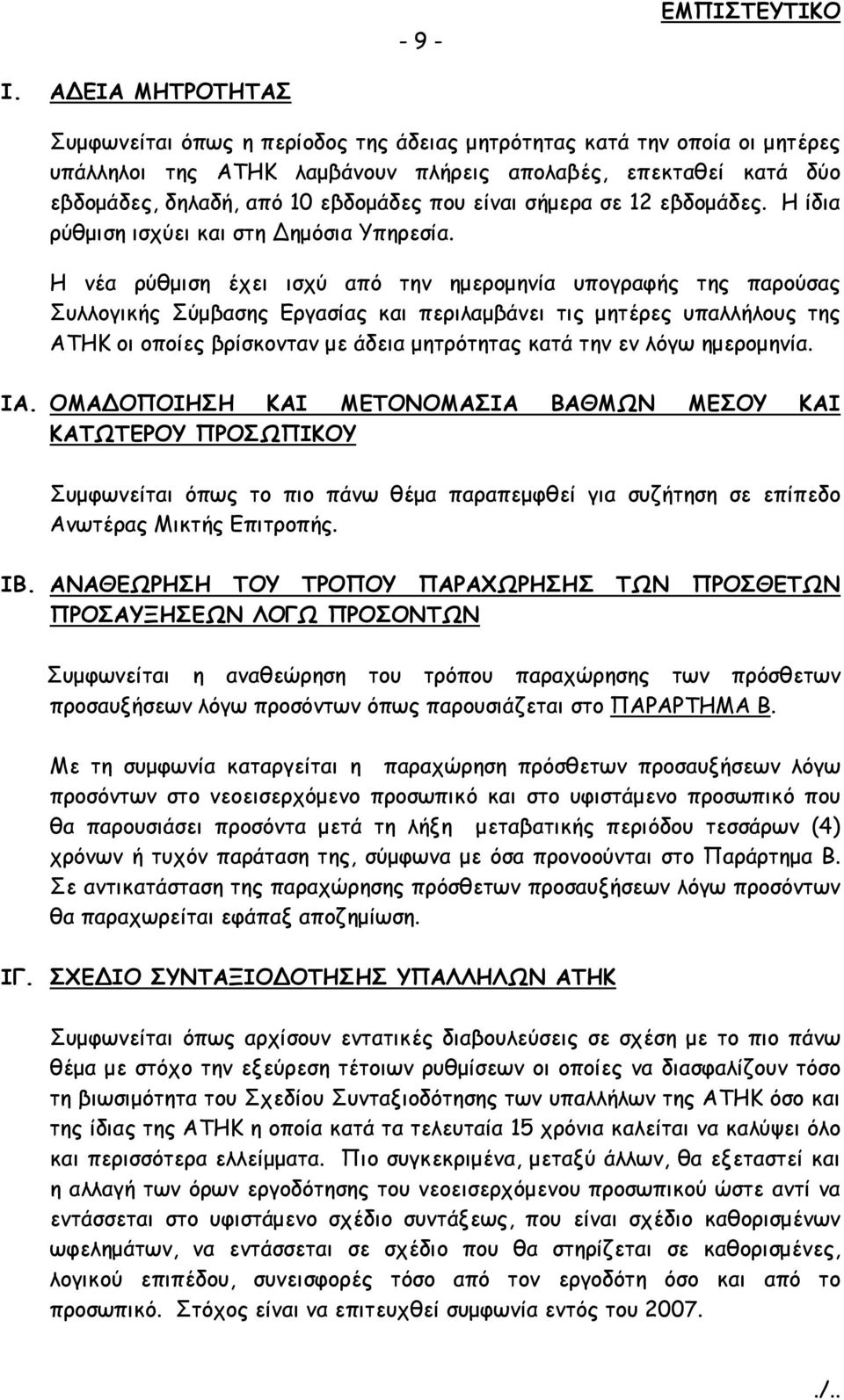 ΕΜΠΙΣΤΕΥΤΙΚΟ

- 9 -

Ι. ΑΔΕΙΑ ΜΗΤΡΟΤΗΤΑΣ

Συμφωνείται όπως η περίοδος της άδειας μητρότητας κατά την οποία οι μητέρες υπάλληλοι της ΑΤΗΚ λαμβάνουν πλήρεις απολαβές, επεκταθεί κατά δύο εβδομάδες, δηλαδή, από 10 εβδομάδες που είναι σήμερα σε 12 εβδομάδες. Η ίδια ρύθμιση ισχύει και στη Δημόσια Υπηρεσία.

Η νέα ρύθμιση έχει ισχύ από την ημερομηνία υπογραφής της παρούσας Συλλογικής Σύμβασης Εργασίας και περιλαμβάνει τις μητέρες υπαλλήλους της ΑΤΗΚ οι οποίες βρίσκονταν με άδεια μητρότητας κατά την εν λόγω ημερομηνία.

ΙΑ. ΟΜΑΔΟΠΟΙΗΣΗ ΚΑΙ ΜΕΤΟΝΟΜΑΣΙΑ ΒΑΘΜΩΝ ΜΕΣΟΥ ΚΑΙ ΚΑΤΩΤΕΡΟΥ ΠΡΟΣΩΠΙΚΟΥ

Συμφωνείται όπως το πιο πάνω θέμα παραπεμφθεί για συζήτηση σε επίπεδο Ανωτέρας Μικτής Επιτροπής.

ΙΒ. ΑΝΑΘΕΩΡΗΣΗ ΤΟΥ ΤΡΟΠΟΥ ΠΑΡΑΧΩΡΗΣΗΣ ΤΩΝ ΠΡΟΣΘΕΤΩΝ ΠΡΟΣΑΥΞΗΣΕΩΝ ΛΟΓΩ ΠΡΟΣΟΝΤΩΝ

Συμφωνείται η αναθεώρηση του τρόπου παραχώρησης των πρόσθετων προσαυξήσεων λόγω προσόντων όπως παρουσιάζεται στο ΠΑΡΑΡΤΗΜΑ Β.

Με τη συμφωνία καταργείται η παραχώρηση πρόσθετων προσαυξήσεων λόγω προσόντων στο νεοεισερχόμενο προσωπικό και στο υφιστάμενο προσωπικό που θα παρουσιάσει προσόντα μετά τη λήξη μεταβατικής περιόδου τεσσάρων (4) χρόνων ή τυχόν παράταση της, σύμφωνα με όσα προνοούνται στο Παράρτημα Β. Σε αντικατάσταση της παραχώρησης πρόσθετων προσαυξήσεων λόγω προσόντων θα παραχωρείται εφάπαξ αποζημίωση.

ΙΓ. ΣΧΕΔΙΟ ΣΥΝΤΑΞΙΟΔΟΤΗΣΗΣ ΥΠΑΛΛΗΛΩΝ ΑΤΗΚ

Συμφωνείται όπως αρχίσουν εντατικές διαβουλεύσεις σε σχέση με το πιο πάνω θέμα με στόχο την εξεύρεση τέτοιων ρυθμίσεων οι οποίες να διασφαλίζουν τόσο τη βιωσιμότητα του Σχεδίου Συνταξιοδότησης των υπαλλήλων της ΑΤΗΚ όσο και της ίδιας της ΑΤΗΚ η οποία κατά τα τελευταία 15 χρόνια καλείται να καλύψει όλο και περισσότερα ελλείμματα. Πιο συγκεκριμένα, μεταξύ άλλων, θα εξεταστεί και η αλλαγή των όρων εργοδότησης του νεοεισερχόμενου προσωπικού ώστε αντί να εντάσσεται στο υφιστάμενο σχέδιο συντάξεως, που είναι σχέδιο καθορισμένων ωφελημάτων, να εντάσσεται σε σχέδιο που θα στηρίζεται σε καθορισμένες, λογικού επιπέδου, συνεισφορές τόσο από τον εργοδότη όσο και από το προσωπικό. Στόχος είναι να επιτευχθεί συμφωνία εντός του 2007.

./..